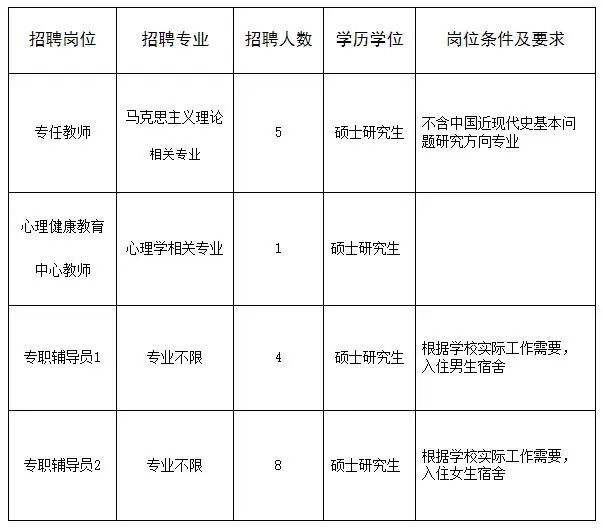 | 招聘岗位 | 招聘专业 | 招聘人数 | 学历学位 | 岗位条件及要求 |
|---|---|---|---|---|
| 专任教师 | 马克思主义理论相关专业 | 5 | 硕士研究生 | 不含中国近现代史基本问题研究方向专业 |
| 心理健康教育中心教师 | 心理学相关专业 | 1 | 硕士研究生 | |
| 专职辅导员1 | 专业不限 | 4 | 硕士研究生 | 根据学校实际工作需要，入住男生宿舍 |
| 专职辅导员2 | 专业不限 | 8 | 硕士研究生 | 根据学校实际工作需要，入住女生宿舍 |